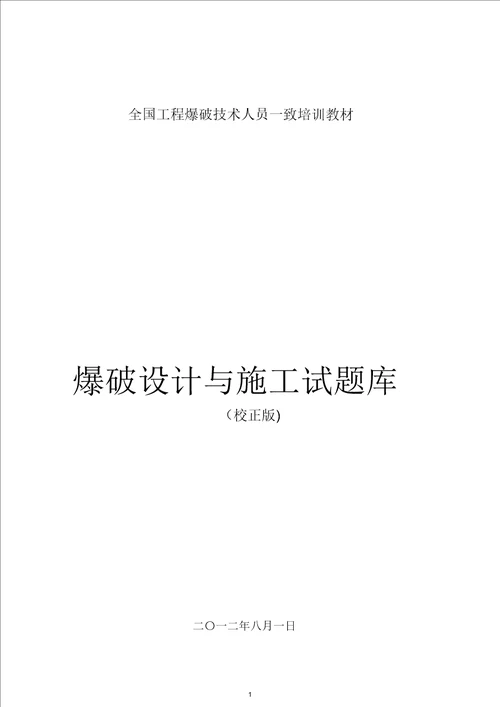 全国工程爆破技术人员一致培训教材

爆破设计与施工试题库

（校正版)

二〇一二年八月一日

1